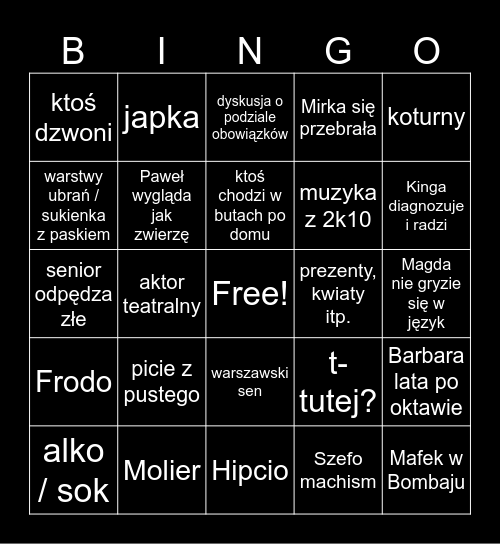 | B | I | N | G | O |
|---|---|---|---|---|
| ktoś dzwoni | japka | dyskusja o podziale obowiązków | Mirka się przebrała | koturny |
| warstwy ubrań / sukienka z paskiem | Paweł wygląda jak zwierzę | ktoś chodzi w butach po domu | muzyka z 2k10 | Kinga diagnozuje i radzi |
| senior odpędza złe | aktor teatralny | Free! | prezenty, kwiaty itp. | Magda nie gryzie się w język |
| Frodo | picie z pustego | warszawski sen | t-tutej? | Barbara lata po oktawie |
| alko / sok | Molier | Hipcio | Szefo machism | Mafek w Bombaju |